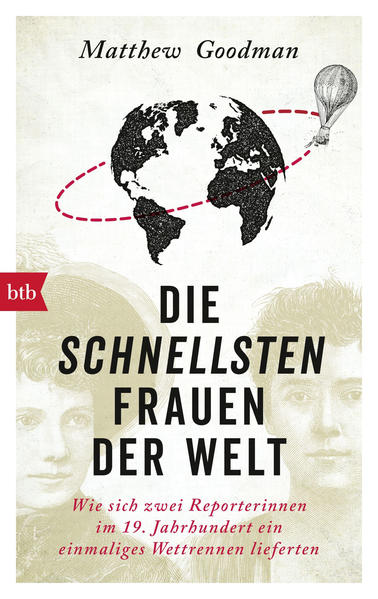 Matthew Goodman

btb

DIE
SCHNELLSTEN
FRAUEN
DER WELT

Wie sich zwei Reporterinnen im 19. Jahrhundert ein einmaliges Wettrennen lieferten